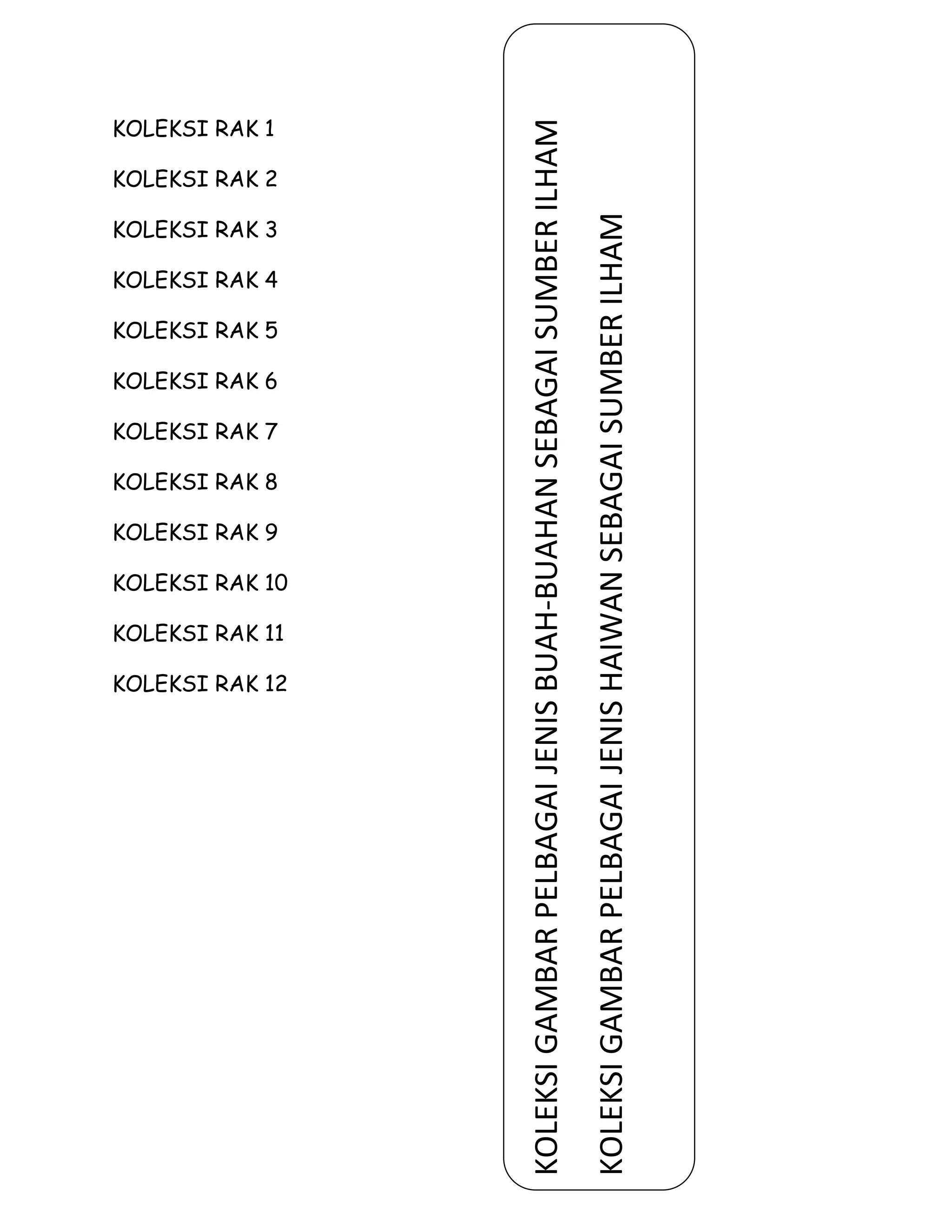 KOLEKSI RAK 1

KOLEKSI RAK 2

KOLEKSI RAK 3

KOLEKSI RAK 4

KOLEKSI RAK 5

KOLEKSI RAK 6

KOLEKSI RAK 7

KOLEKSI RAK 8

KOLEKSI RAK 9

KOLEKSI RAK 10

KOLEKSI RAK 11

KOLEKSI RAK 12

KOLEKSI GAMBAR PELBAGAI JENIS BUAH-BUAHAN SEBAGAI SUMBER ILHAM

KOLEKSI GAMBAR PELBAGAI JENIS HAIWAN SEBAGAI SUMBER ILHAM